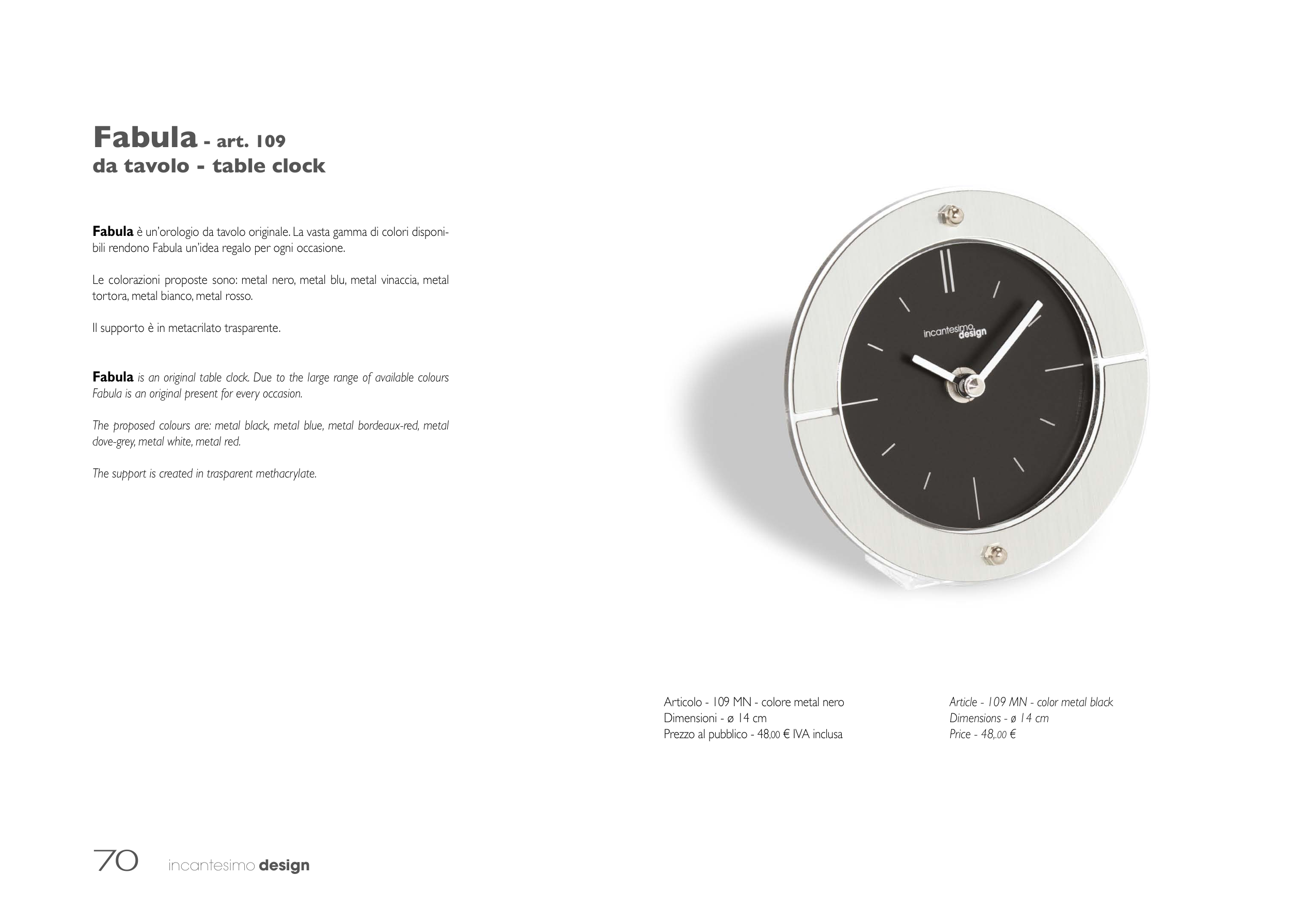 Fabula - art. 109
da tavolo - table clock

Fabula è un'orologio da tavolo originale. La vasta gamma di colori disponibili rendono Fabula un'idea regalo per ogni occasione.

Le colorazioni proposte sono: metal nero, metal blu, metal vinaccia, metal tortora, metal bianco, metal rosso.

Il supporto è in metacrilato trasparente.

Fabula is an original table clock. Due to the large range of available colours Fabula is an original present for every occasion.

The proposed colours are: metal black, metal blue, metal bordeaux-red, metal dove-grey, metal white, metal red.

The support is created in trasparent methacrylate.

incantesimo design

Articolo - 109 MN - colore metal nero
Dimensioni - ø 14 cm
Prezzo al pubblico - 48,00 € IVA inclusa

Article - 109 MN - color metal black
Dimensions - ø 14 cm
Price - 48,.00 €

70 incantesimo design